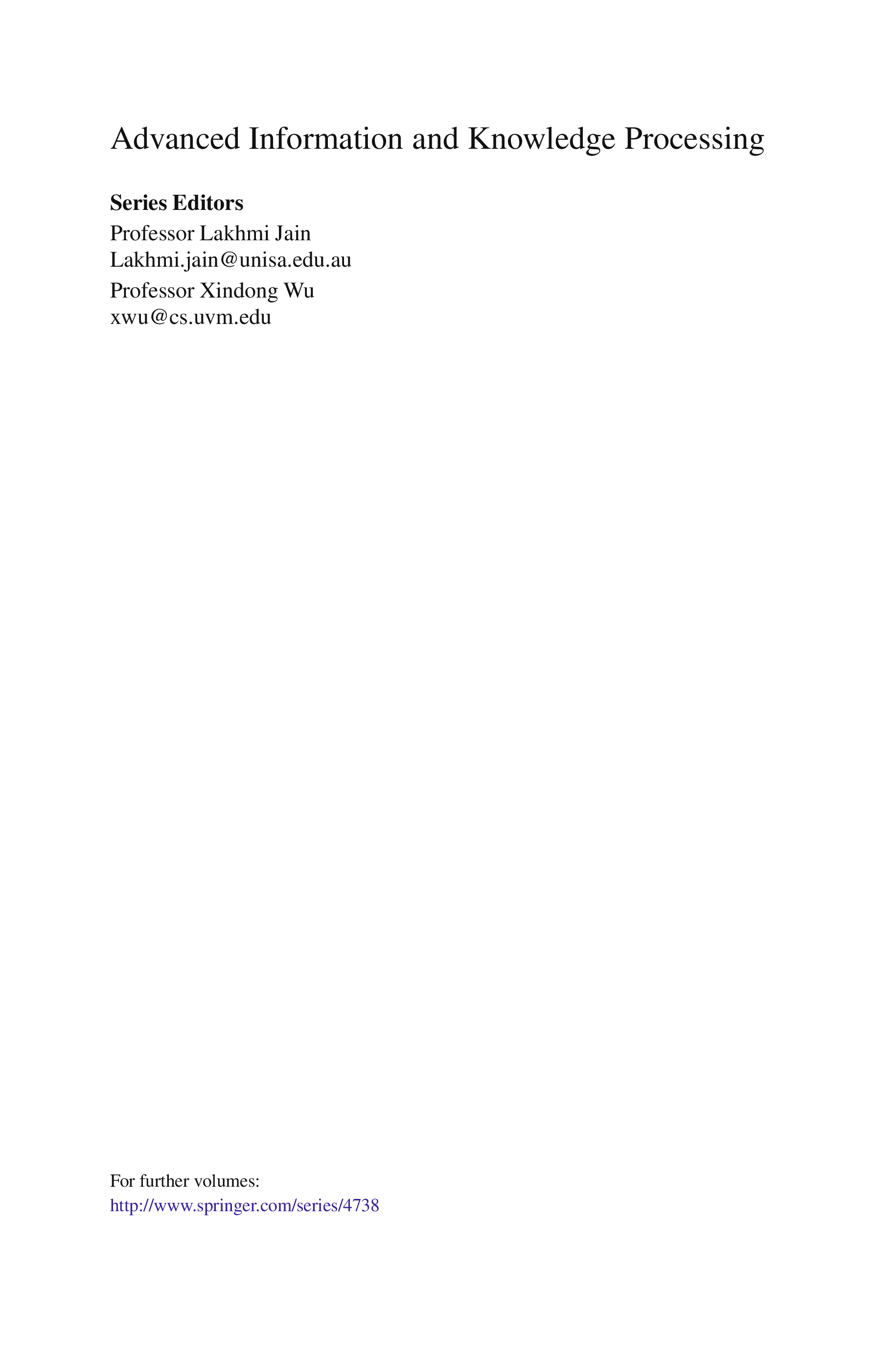 Advanced Information and Knowledge Processing

Series Editors
Professor Lakhmi Jain
Lakhmi.jain@unisa.edu.au
Professor Xindong Wu
xwu@cs.uvm.edu

For further volumes:
http://www.springer.com/series/4738